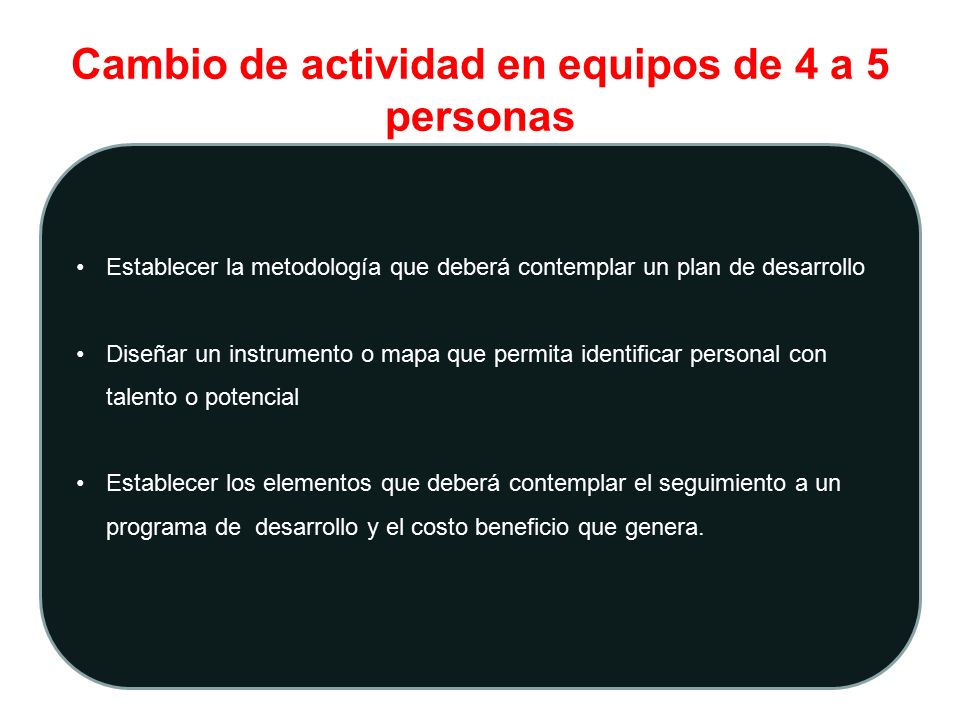 Cambio de actividad en equipos de 4 a 5 personas

• Establecer la metodología que deberá contemplar un plan de desarrollo

• Diseñar un instrumento o mapa que permita identificar personal con talento o potencial

• Establecer los elementos que deberá contemplar el seguimiento a un programa de desarrollo y el costo beneficio que genera.